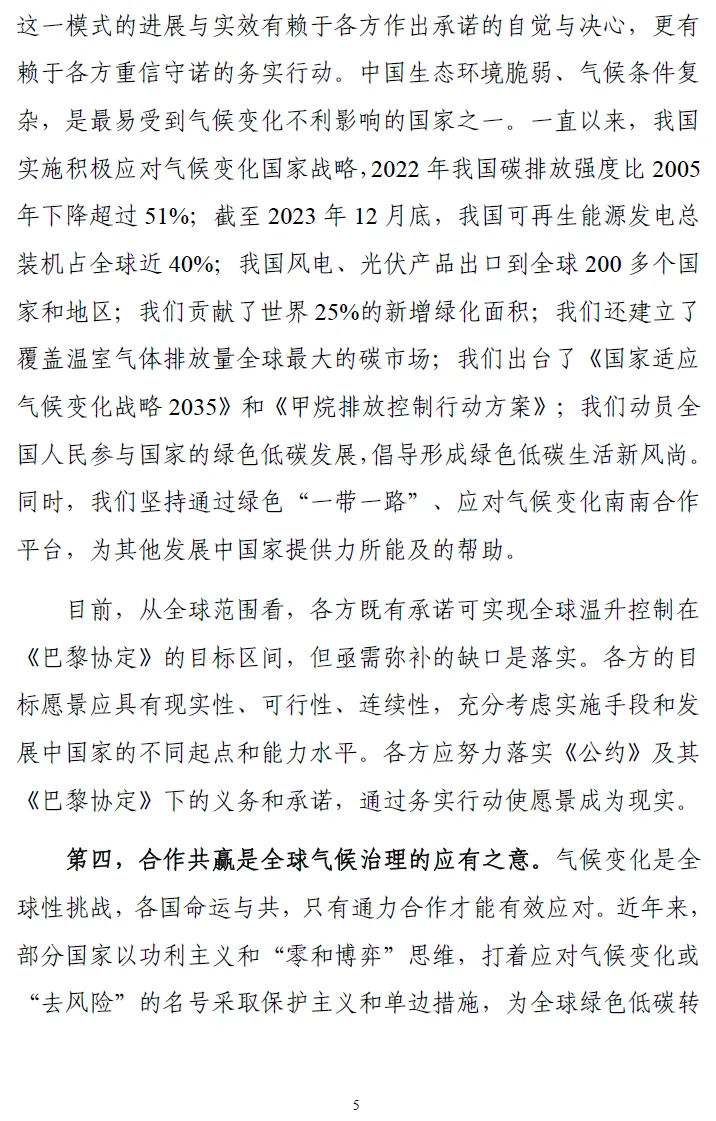 这一模式的进展与实效有赖于各方作出承诺的自觉与决心，更有赖于各方重信守诺的务实行动。中国生态环境脆弱、气候条件复杂，是最易受到气候变化不利影响的国家之一。一直以来，我国实施积极应对气候变化国家战略，2022 年我国碳排放强度比 2005 年下降超过 51%；截至 2023 年 12 月底，我国可再生能源发电总装机占全球近 40%；我国风电、光伏产品出口到全球 200 多个国家和地区；我们贡献了世界 25%的新增绿化面积；我们还建立了覆盖温室气体排放量全球最大的碳市场；我们出台了《国家适应气候变化战略 2035》和《甲烷排放控制行动方案》；我们动员全国人民参与国家的绿色低碳发展，倡导形成绿色低碳生活新风尚。同时，我们坚持通过绿色“一带一路”、应对气候变化南南合作平台，为其他发展中国家提供力所能及的帮助。

目前，从全球范围看，各方既有承诺可实现全球温升控制在《巴黎协定》的目标区间，但亟需弥补的缺口是落实。各方的目标愿景应具有现实性、可行性、连续性，充分考虑实施手段和发展中国家的不同起点和能力水平。各方应努力落实《公约》及其《巴黎协定》下的义务和承诺，通过务实行动使愿景成为现实。

第四，合作共赢是全球气候治理的应有之意。气候变化是全球性挑战，各国命运与共，只有通力合作才能有效应对。近年来，部分国家以功利主义和“零和博弈”思维，打着应对气候变化或“去风险”的名号采取保护主义和单边措施，为全球绿色低碳转

5